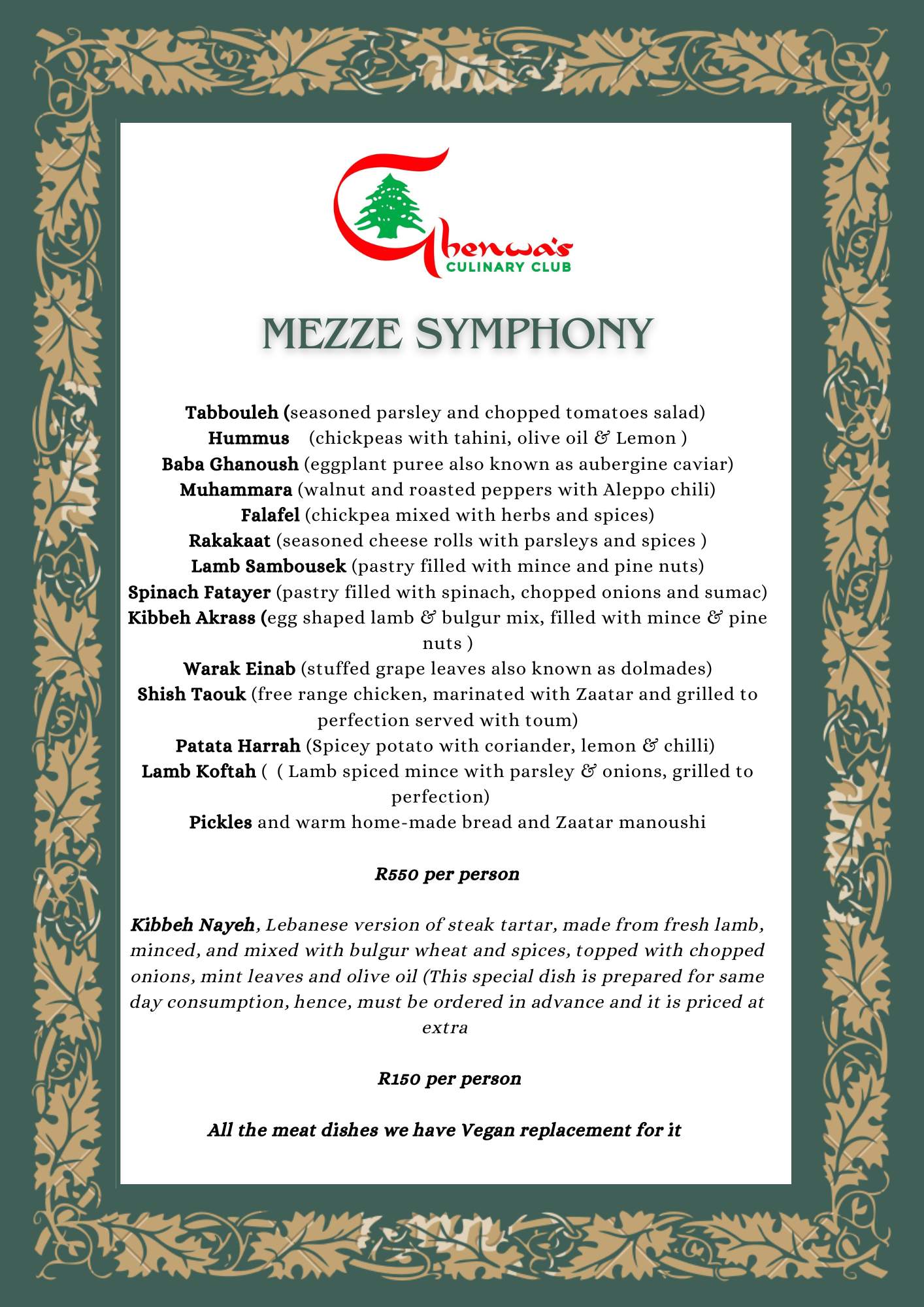 Ghenwa's
CULINARY CLUB

MEZZE SYMPHONY

Tabbouleh (seasoned parsley and chopped tomatoes salad)
Hummus (chickpeas with tahini, olive oil & Lemon )
Baba Ghanoush (eggplant puree also known as aubergine caviar)
Muhammara (walnut and roasted peppers with Aleppo chili)
Falafel (chickpea mixed with herbs and spices)
Rakakaat (seasoned cheese rolls with parsleys and spices )
Lamb Sambousek (pastry filled with mince and pine nuts)
Spinach Fatayer (pastry filled with spinach, chopped onions and sumac)
Kibbeh Akrass (egg shaped lamb & bulgur mix, filled with mince & pine nuts )
Warak Einab (stuffed grape leaves also known as dolmades)
Shish Taouk (free range chicken, marinated with Zaatar and grilled to perfection served with toum)
Patata Harrah (Spicey potato with coriander, lemon & chilli)
Lamb Koftah ( ( Lamb spiced mince with parsley & onions, grilled to perfection)
Pickles and warm home-made bread and Zaatar manoushi

R550 per person

Kibbeh Nayeh, Lebanese version of steak tartar, made from fresh lamb, minced, and mixed with bulgur wheat and spices, topped with chopped onions, mint leaves and olive oil (This special dish is prepared for same day consumption, hence, must be ordered in advance and it is priced at extra

R150 per person

All the meat dishes we have Vegan replacement for it